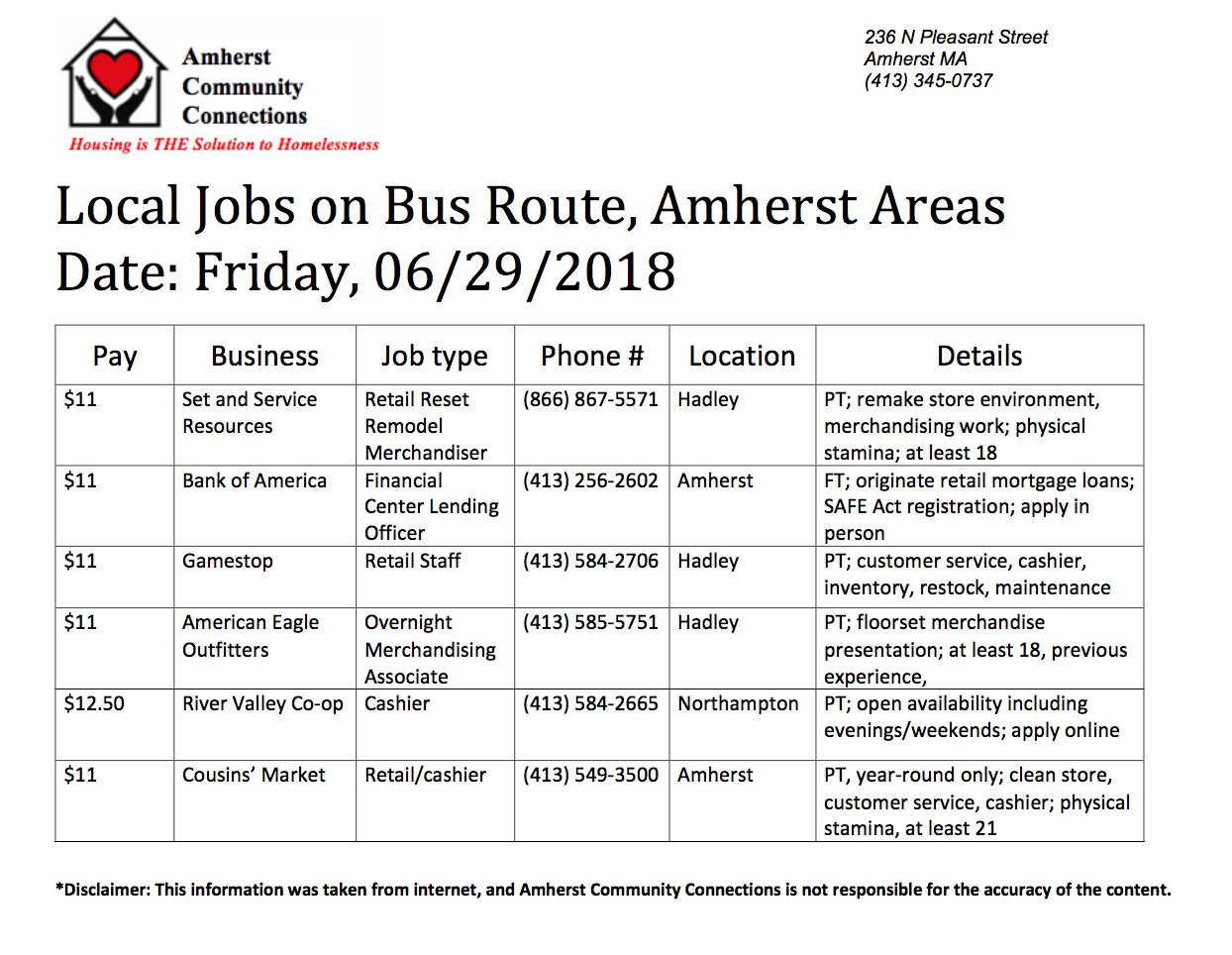 Amherst Community Connections
Housing is THE Solution to Homelessness

236 N Pleasant Street
Amherst MA
(413) 345-0737

Local Jobs on Bus Route, Amherst Areas
Date: Friday, 06/29/2018

| Pay | Business | Job type | Phone # | Location | Details |
|---|---|---|---|---|---|
| \$11 | Set and Service Resources | Retail Reset Remodel Merchandiser | (866) 867-5571 | Hadley | PT; remake store environment, merchandising work; physical stamina; at least 18 |
| \$11 | Bank of America | Financial Center Lending Officer | (413) 256-2602 | Amherst | FT; originate retail mortgage loans; SAFE Act registration; apply in person |
| \$11 | Gamestop | Retail Staff | (413) 584-2706 | Hadley | PT; customer service, cashier, inventory, restock, maintenance |
| \$11 | American Eagle Outfitters | Overnight Merchandising Associate | (413) 585-5751 | Hadley | PT; floorset merchandise presentation; at least 18, previous experience, |
| \$12.50 | River Valley Co-op | Cashier | (413) 584-2665 | Northampton | PT; open availability including evenings/weekends; apply online |
| \$11 | Cousins' Market | Retail/cashier | (413) 549-3500 | Amherst | PT, year-round only; clean store, customer service, cashier; physical stamina, at least 21 |

*Disclaimer: This information was taken from internet, and Amherst Community Connections is not responsible for the accuracy of the content.